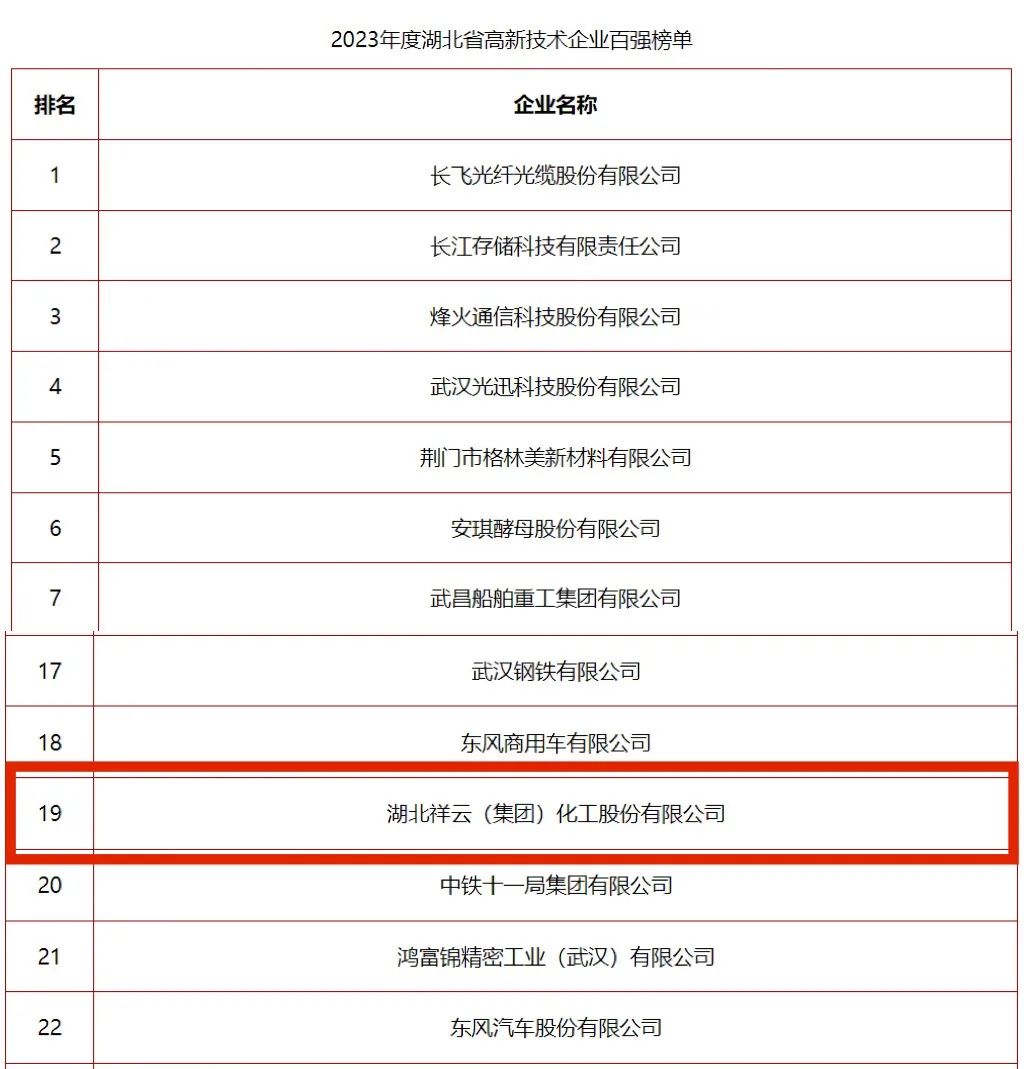 2023年度湖北省高新技术企业百强榜单

| 排名 | 企业名称 |
|---|---|
| 1 | 长飞光纤光缆股份有限公司 |
| 2 | 长江存储科技有限责任公司 |
| 3 | 烽火通信科技股份有限公司 |
| 4 | 武汉光迅科技股份有限公司 |
| 5 | 荆门市格林美新材料有限公司 |
| 6 | 安琪酵母股份有限公司 |
| 7 | 武昌船舶重工集团有限公司 |
| 17 | 武汉钢铁有限公司 |
| 18 | 东风商用车有限公司 |
| 19 | 湖北祥云（集团）化工股份有限公司 |
| 20 | 中铁十一局集团有限公司 |
| 21 | 鸿富锦精密工业（武汉）有限公司 |
| 22 | 东风汽车股份有限公司 |